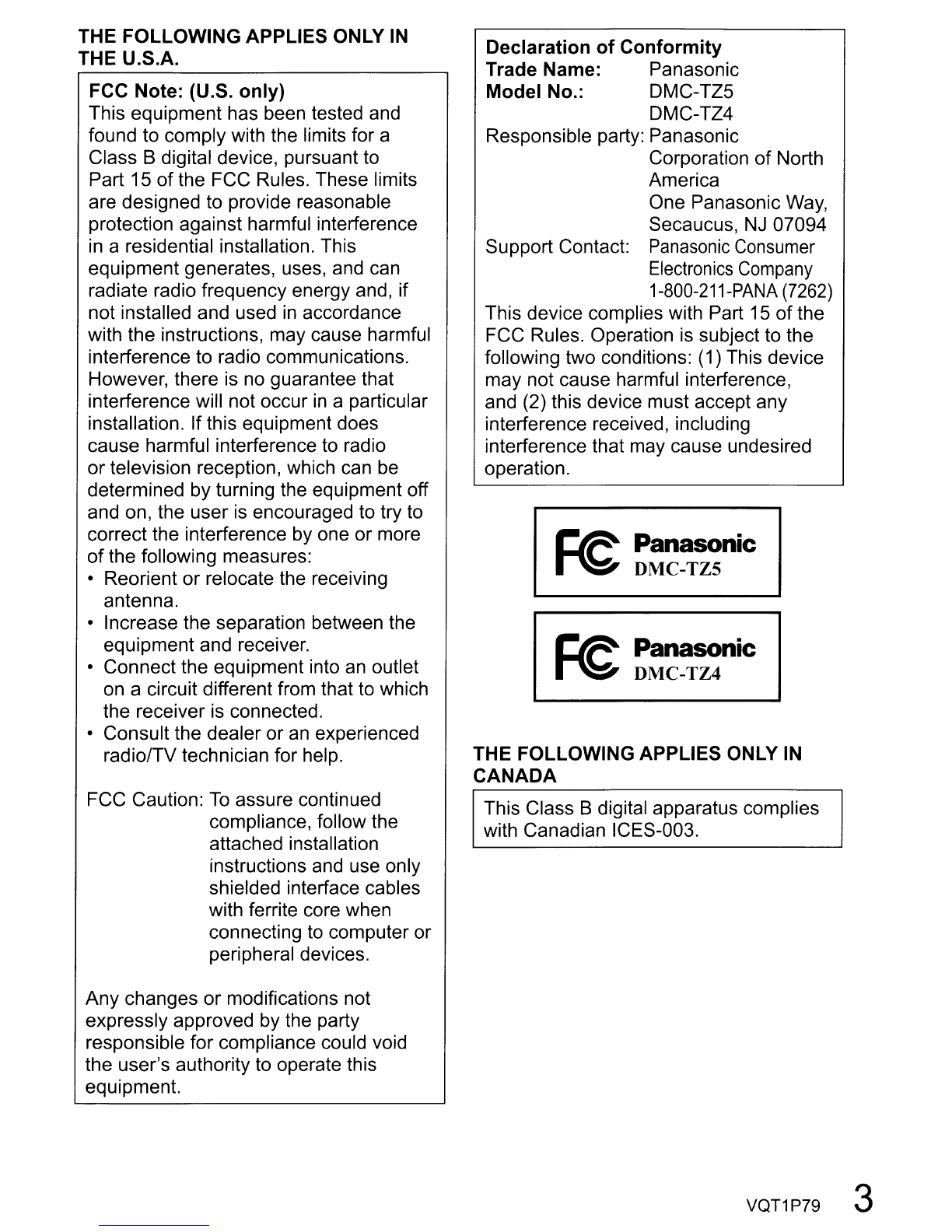 THE FOLLOWING APPLIES ONLY IN THE U.S.A.

FCC Note: (U.S. only)
This equipment has been tested and found to comply with the limits for a Class B digital device, pursuant to Part 15 of the FCC Rules. These limits are designed to provide reasonable protection against harmful interference in a residential installation. This equipment generates, uses, and can radiate radio frequency energy and, if not installed and used in accordance with the instructions, may cause harmful interference to radio communications. However, there is no guarantee that interference will not occur in a particular installation. If this equipment does cause harmful interference to radio or television reception, which can be determined by turning the equipment off and on, the user is encouraged to try to correct the interference by one or more of the following measures:
• Reorient or relocate the receiving antenna.
• Increase the separation between the equipment and receiver.
• Connect the equipment into an outlet on a circuit different from that to which the receiver is connected.
• Consult the dealer or an experienced radio/TV technician for help.

FCC Caution: To assure continued compliance, follow the attached installation instructions and use only shielded interface cables with ferrite core when connecting to computer or peripheral devices.

Any changes or modifications not expressly approved by the party responsible for compliance could void the user's authority to operate this equipment.

Declaration of Conformity
Trade Name: Panasonic
Model No.: DMC-TZ5
DMC-TZ4
Responsible party: Panasonic Corporation of North America
One Panasonic Way, Secaucus, NJ 07094
Support Contact: Panasonic Consumer Electronics Company
1-800-211-PANA (7262)
This device complies with Part 15 of the FCC Rules. Operation is subject to the following two conditions: (1) This device may not cause harmful interference, and (2) this device must accept any interference received, including interference that may cause undesired operation.

FC Panasonic
DMC-TZ5

FC Panasonic
DMC-TZ4

THE FOLLOWING APPLIES ONLY IN CANADA

This Class B digital apparatus complies with Canadian ICES-003.

VQT1P79 3